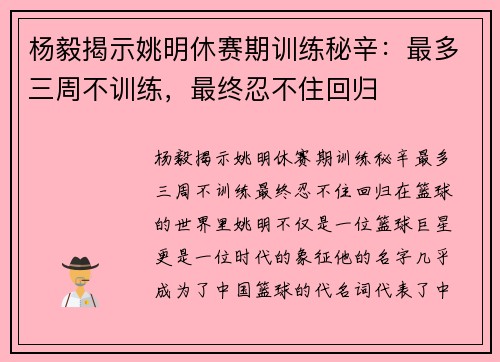 杨毅揭示姚明休赛期训练秘辛：最多三周不训练，最终忍不住回归

杨毅揭示姚明休赛期训练秘辛最多三周不训练最终忍不住回归在篮球的世界里姚明不仅是一位篮球巨星更是一位时代的象征他的名字几乎成为了中国篮球的代名词代表了中